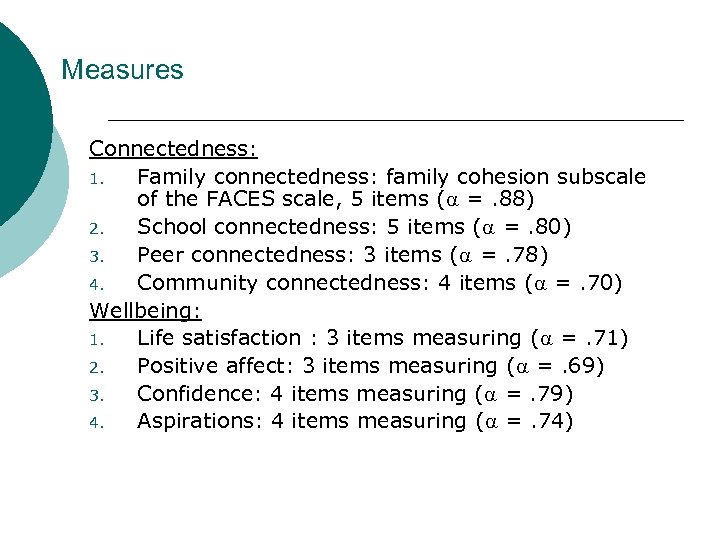 Measures

Connectedness:

1. Family connectedness: family cohesion subscale of the FACES scale, 5 items ($\alpha$ = .88)
2. School connectedness: 5 items ($\alpha$ = .80)
3. Peer connectedness: 3 items ($\alpha$ = .78)
4. Community connectedness: 4 items ($\alpha$ = .70)

Wellbeing:

1. Life satisfaction : 3 items measuring ($\alpha$ = .71)
2. Positive affect: 3 items measuring ($\alpha$ = .69)
3. Confidence: 4 items measuring ($\alpha$ = .79)
4. Aspirations: 4 items measuring ($\alpha$ = .74)